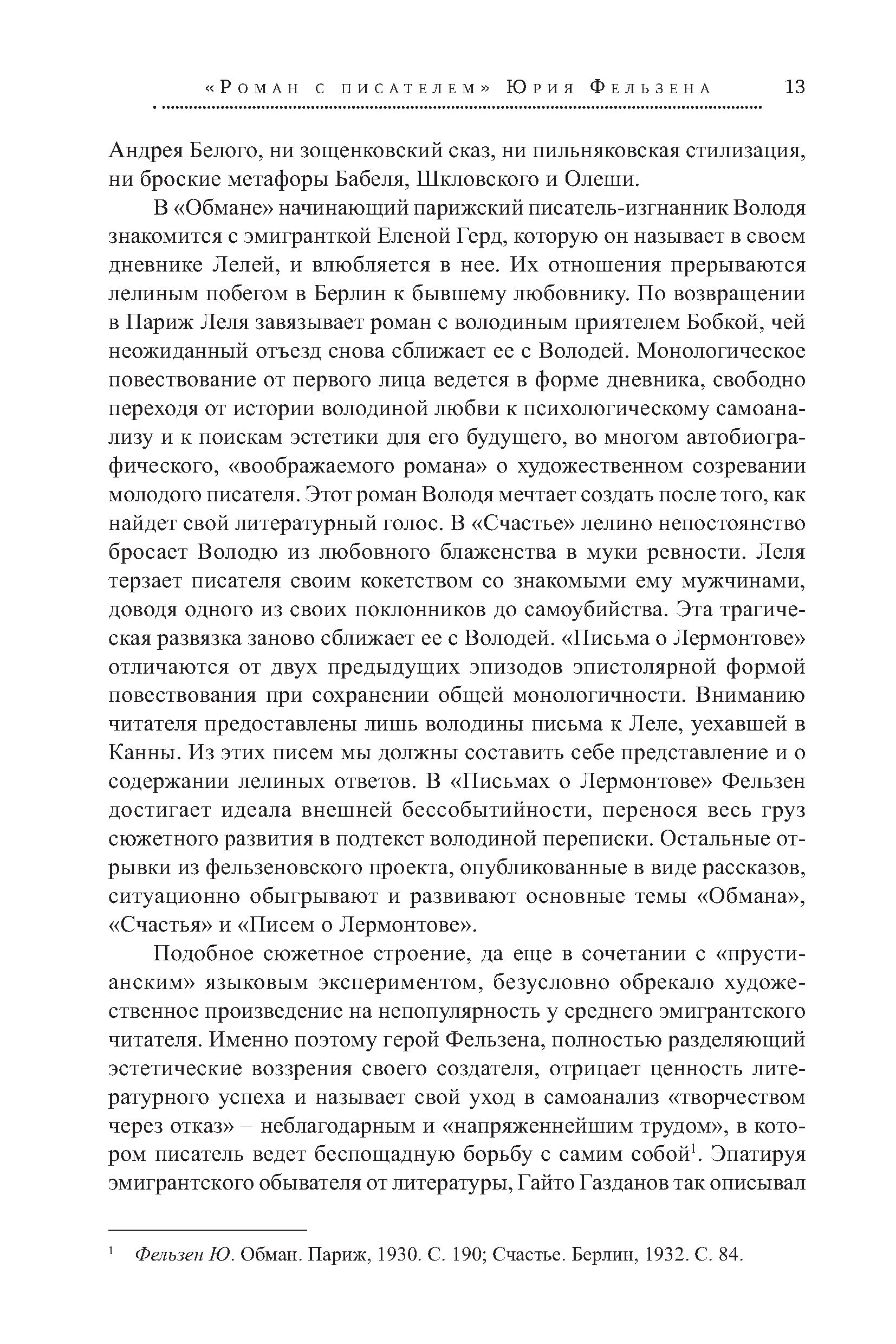 «Роман с писателем» Юрия Фельзена 13

Андрея Белого, ни зощенковский сказ, ни пильняковская стилизация, ни броские метафоры Бабеля, Шкловского и Олеши.

В «Обмане» начинающий парижский писатель-изгнанник Володя знакомится с эмигранткой Еленой Герд, которую он называет в своем дневнике Лелей, и влюбляется в нее. Их отношения прерываются лелиным побегом в Берлин к бывшему любовнику. По возвращении в Париж Леля завязывает роман с володиным приятелем Бобкой, чей неожиданный отъезд снова сближает ее с Володей. Монологическое повествование от первого лица ведется в форме дневника, свободно переходя от истории володиной любви к психологическому самоанализу и к поискам эстетики для его будущего, во многом автобиографического, «воображаемого романа» о художественном созревании молодого писателя. Этот роман Володя мечтает создать после того, как найдет свой литературный голос. В «Счастье» лелино непостоянство бросает Володю из любовного блаженства в муки ревности. Леля терзает писателя своим кокетством со знакомыми ему мужчинами, доводя одного из своих поклонников до самоубийства. Эта трагическая развязка заново сближает ее с Володей. «Письма о Лермонтове» отличаются от двух предыдущих эпизодов эпистолярной формой повествования при сохранении общей монологичности. Вниманию читателя предоставлены лишь володины письма к Леле, уехавшей в Канны. Из этих писем мы должны составить себе представление и о содержании лелиных ответов. В «Письмах о Лермонтове» Фельзен достигает идеала внешней бессобытийности, перенося весь груз сюжетного развития в подтекст володиной переписки. Остальные отрывки из фельзеновского проекта, опубликованные в виде рассказов, ситуационно обыгрывают и развивают основные темы «Обмана», «Счастья» и «Писем о Лермонтове».

Подобное сюжетное строение, да еще в сочетании с «прустианским» языковым экспериментом, безусловно обрекало художественное произведение на непопулярность у среднего эмигрантского читателя. Именно поэтому герой Фельзена, полностью разделяющий эстетические воззрения своего создателя, отрицает ценность литературного успеха и называет свой уход в самоанализ «творчеством через отказ» – неблагодарным и «напряженнейшим трудом», в котором писатель ведет беспощадную борьбу с самим собой$^1$. Эпатируя эмигрантского обывателя от литературы, Гайто Газданов так описывал

$^1$ Фельзен Ю. Обман. Париж, 1930. С. 190; Счастье. Берлин, 1932. С. 84.